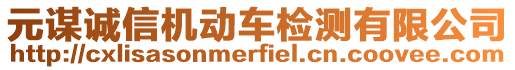 元谋诚信机动车检测有限公司
http://cxlisasonmerfiel.cn.coovee.com